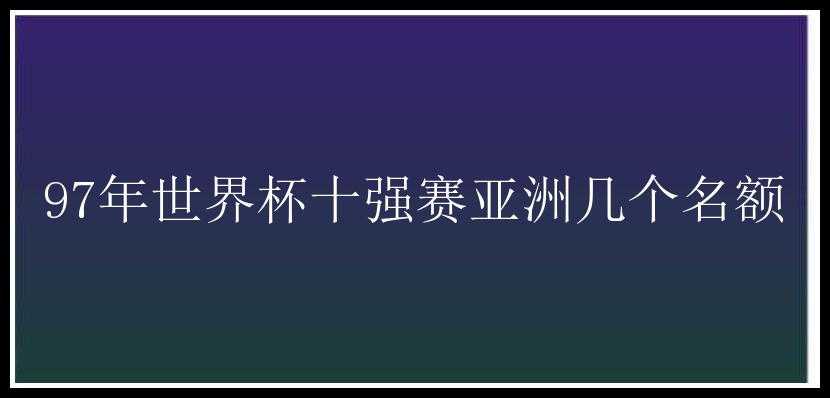 97年世界杯十强赛亚洲几个名额